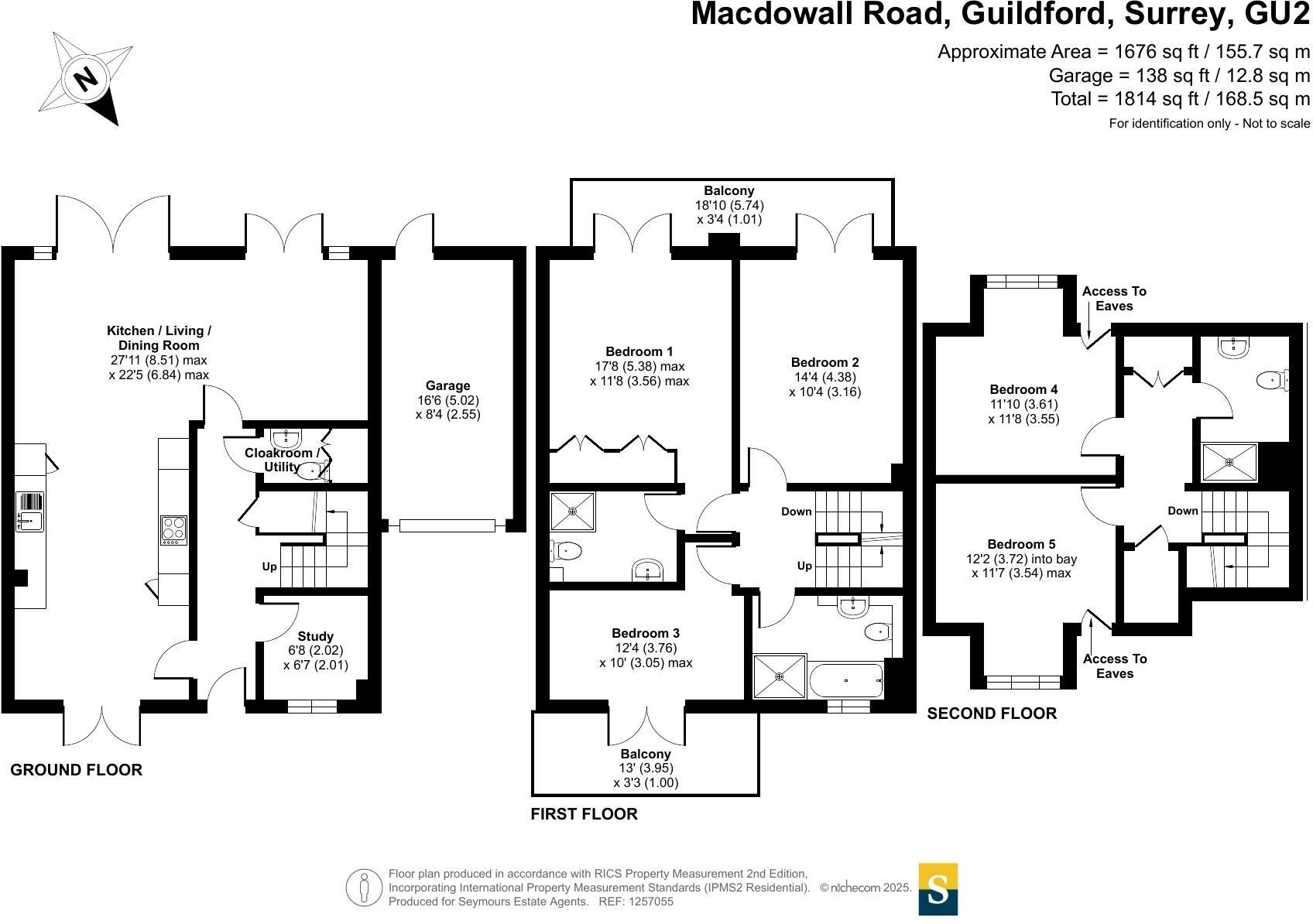 Macdowall Road, Guildford, Surrey, GU2

Approximate Area = 1676 sq ft / 155.7 sq m
Garage = 138 sq ft / 12.8 sq m
Total = 1814 sq ft / 168.5 sq m
For identification only - Not to scale

N

Kitchen / Living / Dining Room
27'11 (8.51) max
x 22'5 (6.84) max

Garage
16'6 (5.02)
x 8'4 (2.55)

Cloakroom / Utility

Up

Study
6'8 (2.02)
x 6'7 (2.01)

GROUND FLOOR

Balcony
18'10 (5.74)
x 3'4 (1.01)

Bedroom 1
17'8 (5.38) max
x 11'8 (3.56) max

Bedroom 2
14'4 (4.38)
x 10'4 (3.16)

Down

Up

Bedroom 3
12'4 (3.76)
x 10' (3.05) max

Balcony
13' (3.95)
x 3'3 (1.00)

FIRST FLOOR

Access To Eaves

Bedroom 4
11'10 (3.61)
x 11'8 (3.55)

Down

Bedroom 5
12'2 (3.72) into bay
x 11'7 (3.54) max

Access To Eaves

SECOND FLOOR

Floor plan produced in accordance with RICS Property Measurement 2nd Edition,
Incorporating International Property Measurement Standards (IPMS2 Residential). © nichecom 2025.
Produced for Seymours Estate Agents. REF: 1257055

S